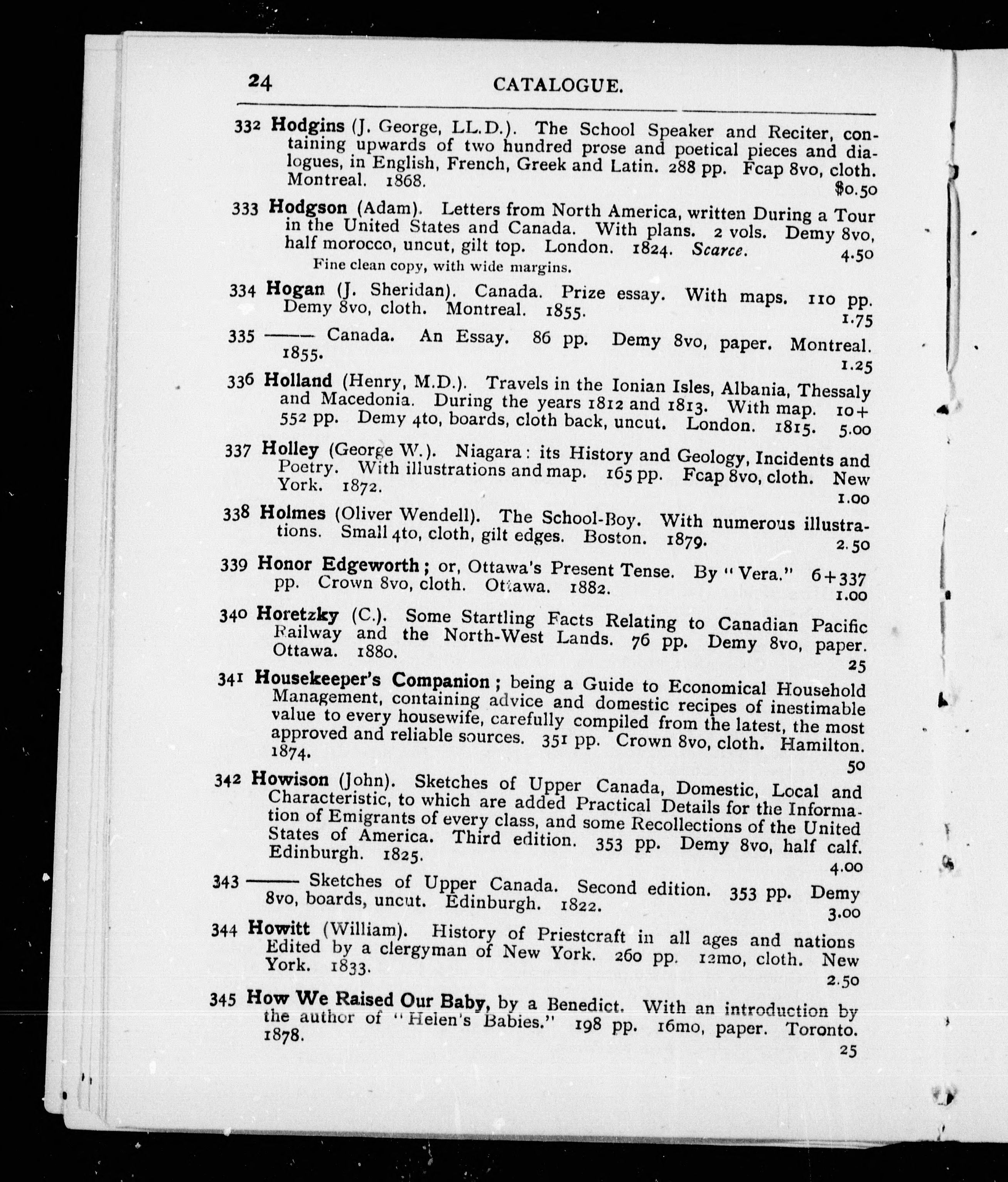 24 CATALOGUE.

332 Hodgins (J. George, LL.D.). The School Speaker and Reciter, containing upwards of two hundred prose and poetical pieces and dialogues, in English, French, Greek and Latin. 288 pp. Fcap 8vo, cloth. Montreal. 1868. $0.50

333 Hodgson (Adam). Letters from North America, written During a Tour in the United States and Canada. With plans. 2 vols. Demy 8vo, half morocco, uncut, gilt top. London. 1824. Scarce. 4.50
Fine clean copy, with wide margins.

334 Hogan (J. Sheridan). Canada. Prize essay. With maps. 110 pp. Demy 8vo, cloth. Montreal. 1855. 1.75

335 —— Canada. An Essay. 86 pp. Demy 8vo, paper. Montreal. 1855. 1.25

336 Holland (Henry, M.D.). Travels in the Ionian Isles, Albania, Thessaly and Macedonia. During the years 1812 and 1813. With map. 10+552 pp. Demy 4to, boards, cloth back, uncut. London. 1815. 5.00

337 Holley (George W.). Niagara: its History and Geology, Incidents and Poetry. With illustrations and map. 165 pp. Fcap 8vo, cloth. New York. 1872. 1.00

338 Holmes (Oliver Wendell). The School-Boy. With numerous illustrations. Small 4to, cloth, gilt edges. Boston. 1879. 2.50

339 Honor Edgeworth; or, Ottawa's Present Tense. By "Vera." 6+337 pp. Crown 8vo, cloth. Ottawa. 1882. 1.00

340 Horetzky (C.). Some Startling Facts Relating to Canadian Pacific Railway and the North-West Lands. 76 pp. Demy 8vo, paper. Ottawa. 1880. 25

341 Housekeeper's Companion; being a Guide to Economical Household Management, containing advice and domestic recipes of inestimable value to every housewife, carefully compiled from the latest, the most approved and reliable sources. 351 pp. Crown 8vo, cloth. Hamilton. 1874. 50

342 Howison (John). Sketches of Upper Canada, Domestic, Local and Characteristic, to which are added Practical Details for the Information of Emigrants of every class, and some Recollections of the United States of America. Third edition. 353 pp. Demy 8vo, half calf. Edinburgh. 1825. 4.00

343 —— Sketches of Upper Canada. Second edition. 353 pp. Demy 8vo, boards, uncut. Edinburgh. 1822. 3.00

344 Howitt (William). History of Priestcraft in all ages and nations Edited by a clergyman of New York. 260 pp. 12mo, cloth. New York. 1833. 2.50

345 How We Raised Our Baby, by a Benedict. With an introduction by the author of "Helen's Babies." 198 pp. 16mo, paper. Toronto. 1878. 25